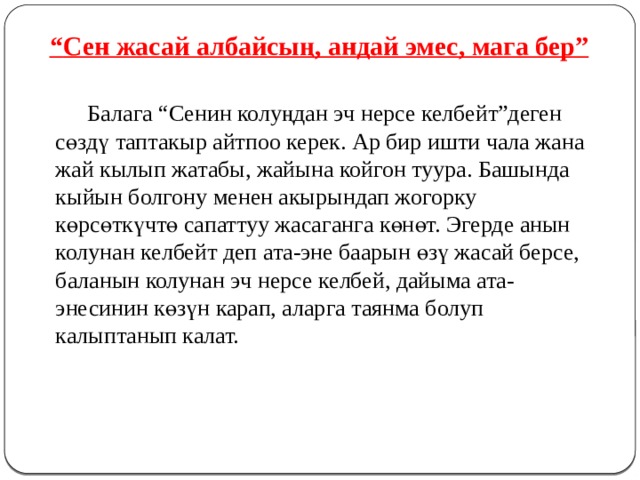 “Сен жасай албайсың, андай эмес, мага бер”

Балага “Сенин колуңдан эч нерсе келбейт”деген сөздү таптакыр айтпоо керек. Ар бир ишти чала жана жай кылып жатабы, жайына койгон туура. Башында кыйын болгону менен акырындап жогорку көрсөткүчтө сапаттуу жасаганга көнөт. Эгерде анын колунан келбейт деп ата-эне баарын өзү жасай берсе, баланын колунан эч нерсе келбей, дайыма ата-энесинин көзүн карап, аларга таянма болуп калыптанып калат.